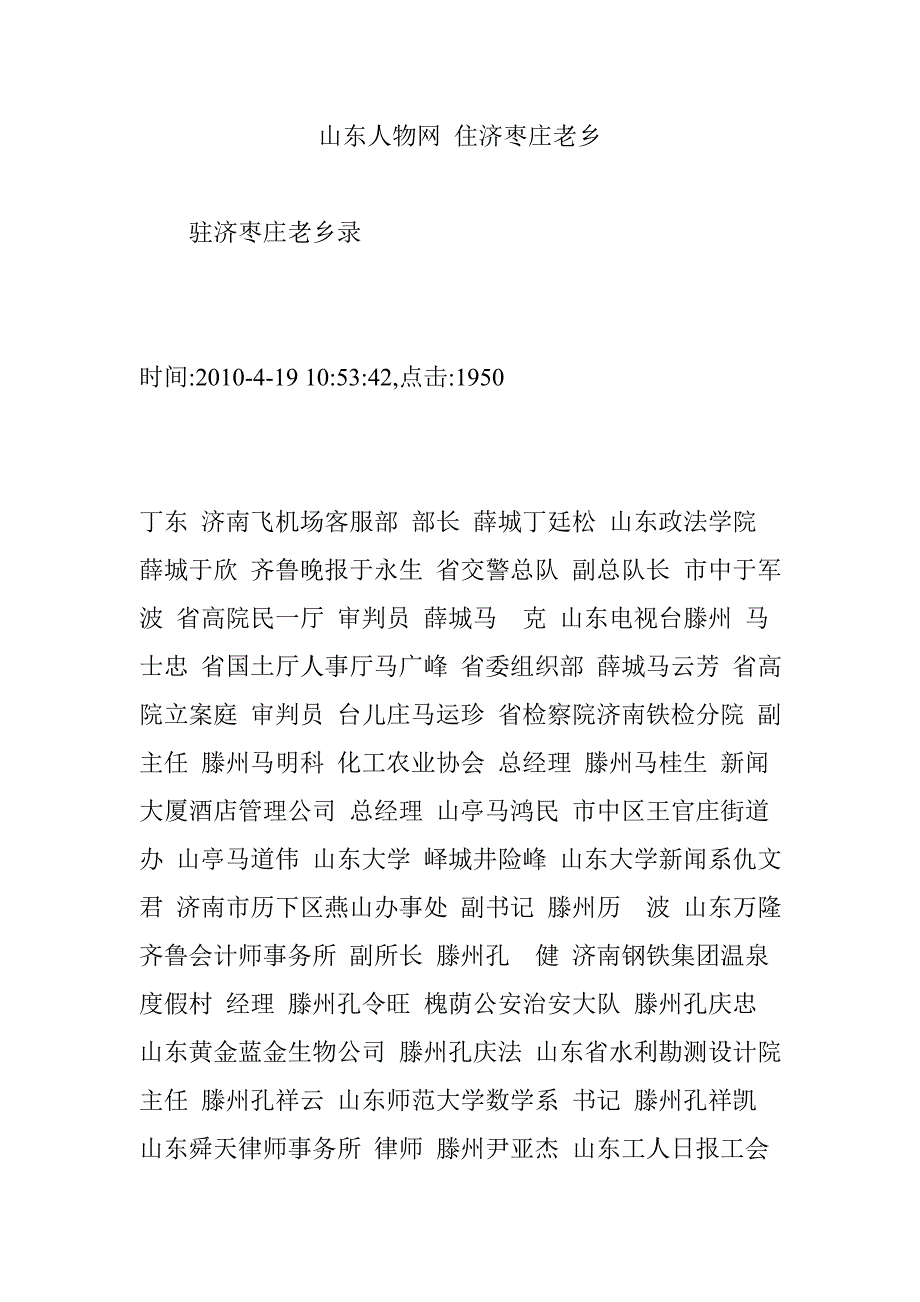 山东人物网 住济枣庄老乡

驻济枣庄老乡录

时间:2010-4-19 10:53:42,点击:1950

丁东 济南飞机场客服部 部长 薛城丁廷松 山东政法学院 薛城于欣 齐鲁晚报于永生 省交警总队 副总队长 市中于军波 省高院民一厅 审判员 薛城马 克 山东电视台滕州 马士忠 省国土厅人事厅马广峰 省委组织部 薛城马云芳 省高院立案庭 审判员 台儿庄马运珍 省检察院济南铁检分院 副主任 滕州马明科 化工农业协会 总经理 滕州马桂生 新闻大厦酒店管理公司 总经理 山亭马鸿民 市中区王官庄街道办 山亭马道伟 山东大学 峄城井险峰 山东大学新闻系仇文君 济南市历下区燕山办事处 副书记 滕州历 波 山东万隆齐鲁会计师事务所 副所长 滕州孔 健 济南钢铁集团温泉度假村 经理 滕州孔令旺 槐荫公安治安大队 滕州孔庆忠 山东黄金蓝金生物公司 滕州孔庆法 山东省水利勘测设计院 主任 滕州孔祥云 山东师范大学数学系 书记 滕州孔祥凯 山东舜天律师事务所 律师 滕州尹亚杰 山东工人日报工会